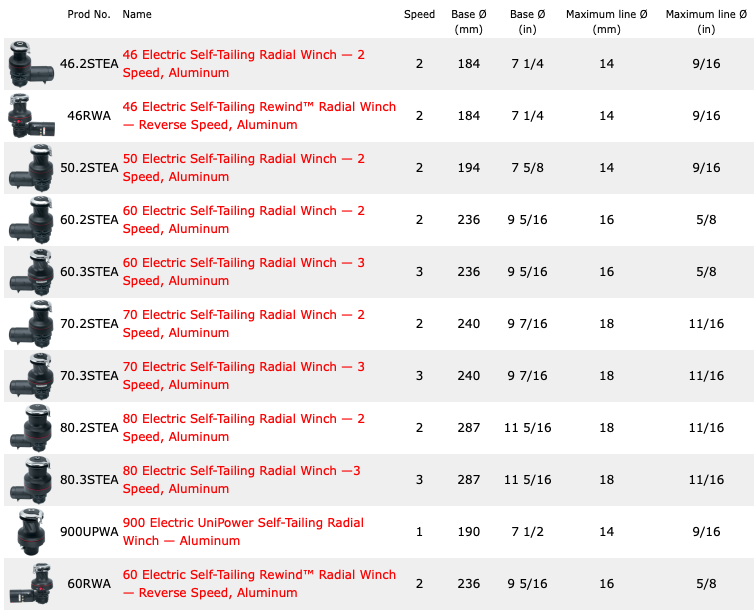 | Prod No. | Name | Speed | Base Ø (mm) | Base Ø (in) | Maximum line Ø (mm) | Maximum line Ø (in) |
|---|---|---|---|---|---|---|
| 46.2STEA | 46 Electric Self-Tailing Radial Winch — 2 Speed, Aluminum | 2 | 184 | 7 1/4 | 14 | 9/16 |
| 46RWA | 46 Electric Self-Tailing Rewind™ Radial Winch — Reverse Speed, Aluminum | 2 | 184 | 7 1/4 | 14 | 9/16 |
| 50.2STEA | 50 Electric Self-Tailing Radial Winch — 2 Speed, Aluminum | 2 | 194 | 7 5/8 | 14 | 9/16 |
| 60.2STEA | 60 Electric Self-Tailing Radial Winch — 2 Speed, Aluminum | 2 | 236 | 9 5/16 | 16 | 5/8 |
| 60.3STEA | 60 Electric Self-Tailing Radial Winch — 3 Speed, Aluminum | 3 | 236 | 9 5/16 | 16 | 5/8 |
| 70.2STEA | 70 Electric Self-Tailing Radial Winch — 2 Speed, Aluminum | 2 | 240 | 9 7/16 | 18 | 11/16 |
| 70.3STEA | 70 Electric Self-Tailing Radial Winch — 3 Speed, Aluminum | 3 | 240 | 9 7/16 | 18 | 11/16 |
| 80.2STEA | 80 Electric Self-Tailing Radial Winch — 2 Speed, Aluminum | 2 | 287 | 11 5/16 | 18 | 11/16 |
| 80.3STEA | 80 Electric Self-Tailing Radial Winch —3 Speed, Aluminum | 3 | 287 | 11 5/16 | 18 | 11/16 |
| 900UPWA | 900 Electric UniPower Self-Tailing Radial Winch — Aluminum | 1 | 190 | 7 1/2 | 14 | 9/16 |
| 60RWA | 60 Electric Self-Tailing Rewind™ Radial Winch — Reverse Speed, Aluminum | 2 | 236 | 9 5/16 | 16 | 5/8 |